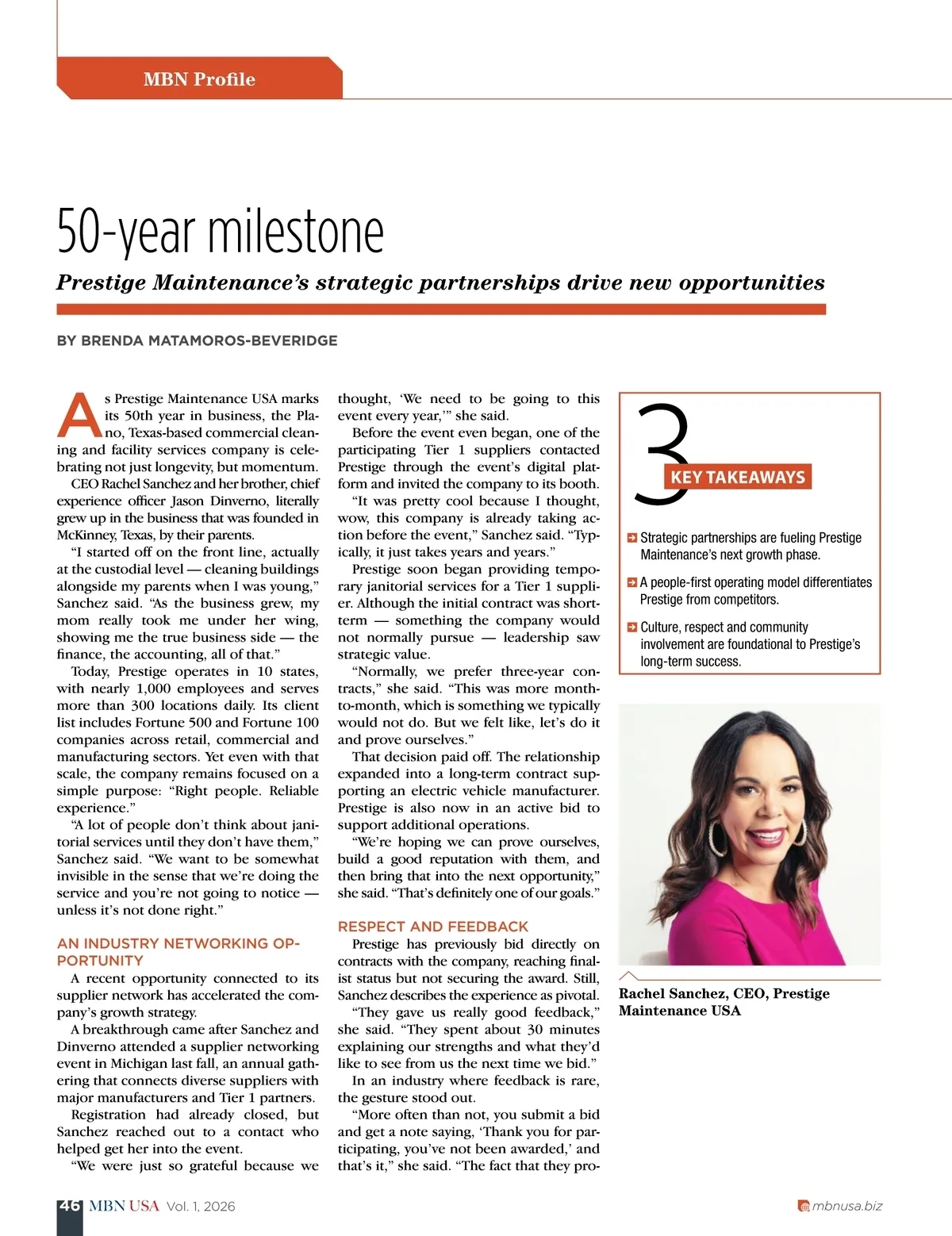 MBN Profile

50-year milestone

Prestige Maintenance's strategic partnerships drive new opportunities

BY BRENDA MATAMOROS-BEVERIDGE

As Prestige Maintenance USA marks its 50th year in business, the Plano, Texas-based commercial cleaning and facility services company is celebrating not just longevity, but momentum.

CEO Rachel Sanchez and her brother, chief experience officer Jason Dinverno, literally grew up in the business that was founded in McKinney, Texas, by their parents.

"I started off on the front line, actually at the custodial level — cleaning buildings alongside my parents when I was young," Sanchez said. "As the business grew, my mom really took me under her wing, showing me the true business side — the finance, the accounting, all of that."

Today, Prestige operates in 10 states, with nearly 1,000 employees and serves more than 300 locations daily. Its client list includes Fortune 500 and Fortune 100 companies across retail, commercial and manufacturing sectors. Yet even with that scale, the company remains focused on a simple purpose: "Right people. Reliable experience."

"A lot of people don't think about janitorial services until they don't have them," Sanchez said. "We want to be somewhat invisible in the sense that we're doing the service and you're not going to notice — unless it's not done right."

AN INDUSTRY NETWORKING OPPORTUNITY

A recent opportunity connected to its supplier network has accelerated the company's growth strategy.

A breakthrough came after Sanchez and Dinverno attended a supplier networking event in Michigan last fall, an annual gathering that connects diverse suppliers with major manufacturers and Tier 1 partners.

Registration had already closed, but Sanchez reached out to a contact who helped get her into the event.

"We were just so grateful because we thought, 'We need to be going to this event every year,'" she said.

Before the event even began, one of the participating Tier 1 suppliers contacted Prestige through the event's digital platform and invited the company to its booth.

"It was pretty cool because I thought, wow, this company is already taking action before the event," Sanchez said. "Typically, it just takes years and years."

Prestige soon began providing temporary janitorial services for a Tier 1 supplier. Although the initial contract was short-term — something the company would not normally pursue — leadership saw strategic value.

"Normally, we prefer three-year contracts," she said. "This was more month-to-month, which is something we typically would not do. But we felt like, let's do it and prove ourselves."

That decision paid off. The relationship expanded into a long-term contract supporting an electric vehicle manufacturer. Prestige is also now in an active bid to support additional operations.

"We're hoping we can prove ourselves, build a good reputation with them, and then bring that into the next opportunity," she said. "That's definitely one of our goals."

RESPECT AND FEEDBACK

Prestige has previously bid directly on contracts with the company, reaching finalist status but not securing the award. Still, Sanchez describes the experience as pivotal.

"They gave us really good feedback," she said. "They spent about 30 minutes explaining our strengths and what they'd like to see from us the next time we bid."

In an industry where feedback is rare, the gesture stood out.

"More often than not, you submit a bid and get a note saying, 'Thank you for participating, you've not been awarded,' and that's it," she said. "The fact that they pro-

3 KEY TAKEAWAYS

Strategic partnerships are fueling Prestige Maintenance's next growth phase.

A people-first operating model differentiates Prestige from competitors.

Culture, respect and community involvement are foundational to Prestige's long-term success.

Rachel Sanchez, CEO, Prestige Maintenance USA

46 MBN USA Vol. 1, 2026

mbnusa.biz